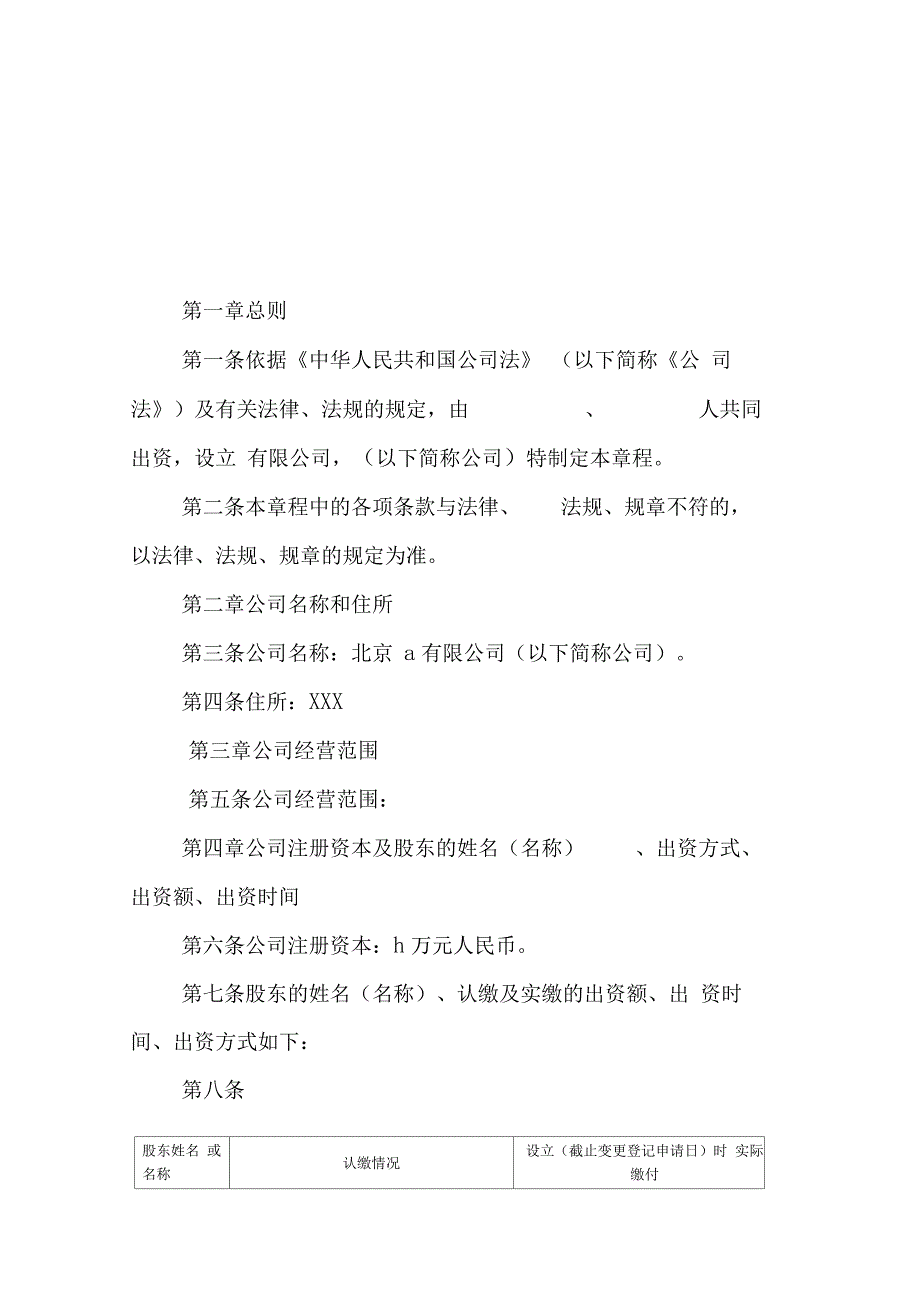 第一章总则

第一条依据《中华人民共和国公司法》 （以下简称《公 司法》）及有关法律、法规的规定，由 、 人共同出资，设立 有限公司，（以下简称公司）特制定本章程。

第二条本章程中的各项条款与法律、 法规、规章不符的，以法律、法规、规章的规定为准。

第二章公司名称和住所

第三条公司名称：北京 a 有限公司（以下简称公司）。

第四条住所：XXX

第三章公司经营范围

第五条公司经营范围：

第四章公司注册资本及股东的姓名（名称） 、出资方式、出资额、出资时间

第六条公司注册资本：h 万元人民币。

第七条股东的姓名（名称）、认缴及实缴的出资额、出 资时间、出资方式如下：

第八条

| 股东姓名 或名称 | 认缴情况 | 设立（截止变更登记申请日）时 实际缴付 |
|---|---|---|